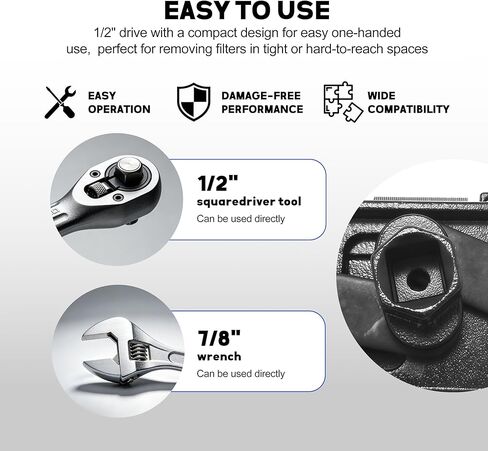 EASY TO USE

1/2" drive with a compact design for easy one-handed use, perfect for removing filters in tight or hard-to-reach spaces

EASY OPERATION

DAMAGE-FREE PERFORMANCE

WIDE COMPATIBILITY

1/2"
squaredriver tool
Can be used directly

7/8"
wrench
Can be used directly